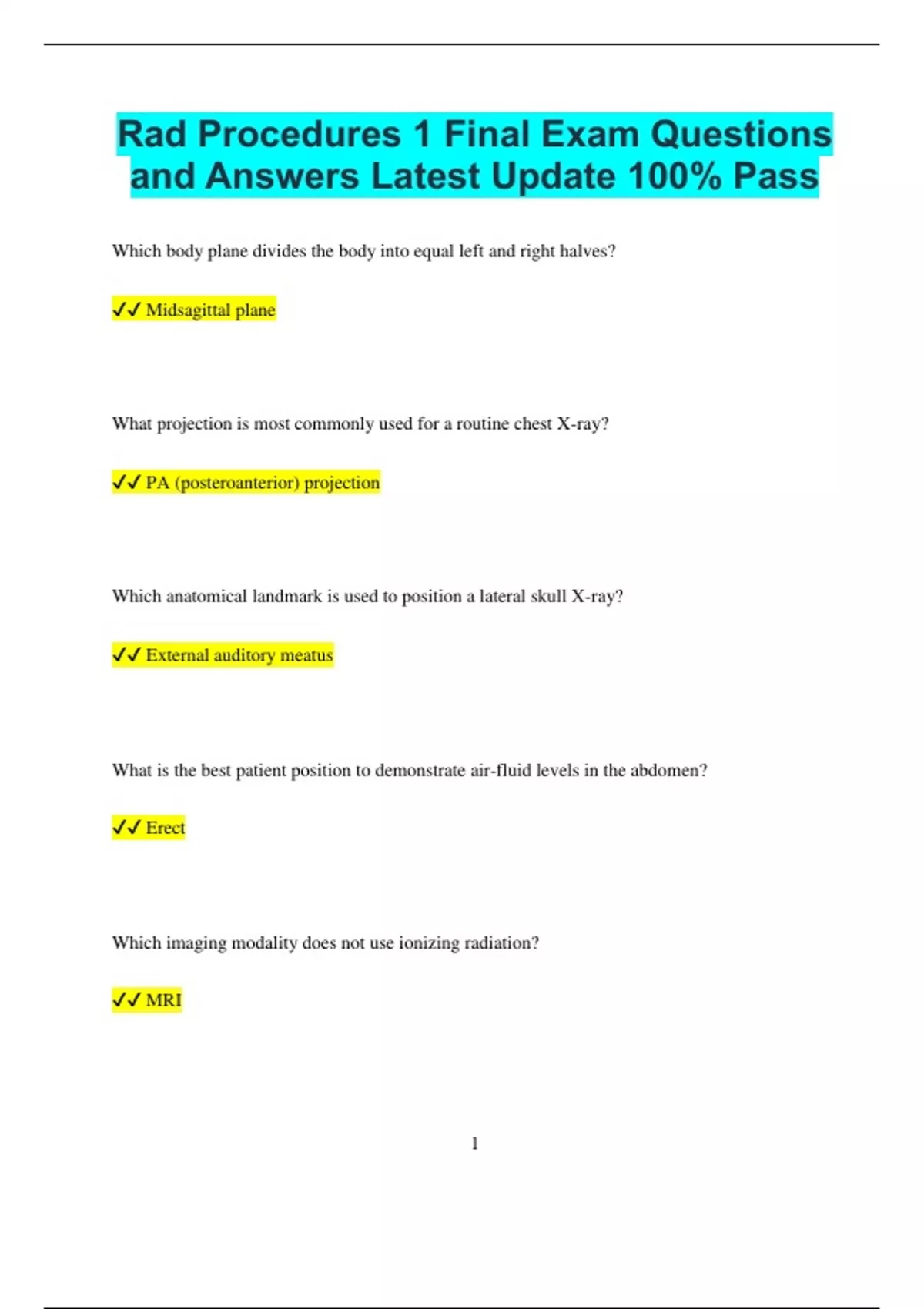 Rad Procedures 1 Final Exam Questions and Answers Latest Update 100% Pass

Which body plane divides the body into equal left and right halves?

✓✓ Midsagittal plane

What projection is most commonly used for a routine chest X-ray?

✓✓ PA (posteroanterior) projection

Which anatomical landmark is used to position a lateral skull X-ray?

✓✓ External auditory meatus

What is the best patient position to demonstrate air-fluid levels in the abdomen?

✓✓ Erect

Which imaging modality does not use ionizing radiation?

✓✓ MRI

1